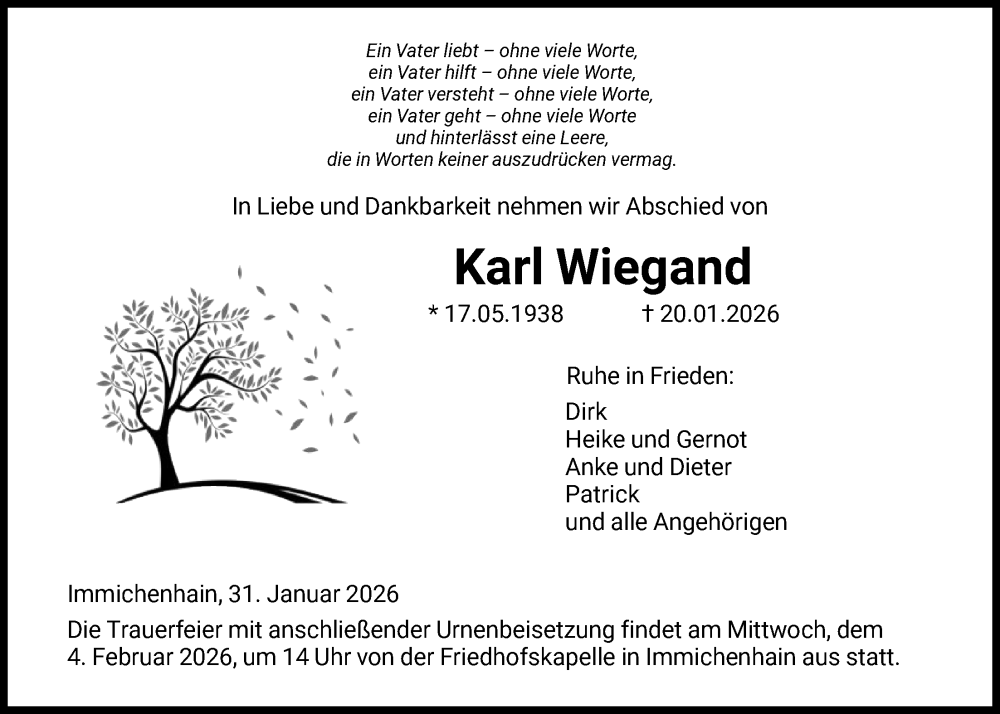 Ein Vater liebt – ohne viele Worte,
ein Vater hilft – ohne viele Worte,
ein Vater versteht – ohne viele Worte,
ein Vater geht – ohne viele Worte
und hinterlässt eine Leere,
die in Worten keiner auszudrücken vermag.

In Liebe und Dankbarkeit nehmen wir Abschied von

Karl Wiegand

* 17.05.1938 † 20.01.2026

Ruhe in Frieden:

Dirk
Heike und Gernot
Anke und Dieter
Patrick
und alle Angehörigen

Immichenhain, 31. Januar 2026

Die Trauerfeier mit anschließender Urnenbeisetzung findet am Mittwoch, dem 4. Februar 2026, um 14 Uhr von der Friedhofskapelle in Immichenhain aus statt.